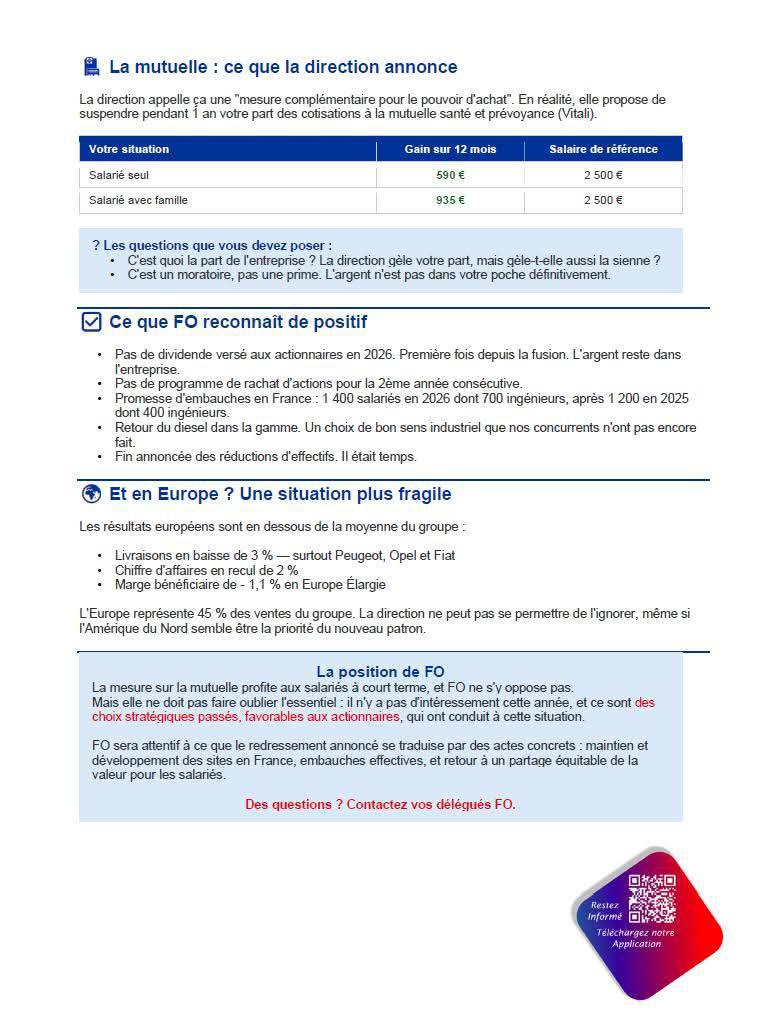 La mutuelle : ce que la direction annonce

La direction appelle ça une "mesure complémentaire pour le pouvoir d'achat". En réalité, elle propose de suspendre pendant 1 an votre part des cotisations à la mutuelle santé et prévoyance (Vitali).

| Votre situation | Gain sur 12 mois | Salaire de référence |
|---|---|---|
| Salarié seul | 590 € | 2 500 € |
| Salarié avec famille | 935 € | 2 500 € |

? Les questions que vous devez poser :
• C'est quoi la part de l'entreprise ? La direction gèle votre part, mais gèle-t-elle aussi la sienne ?
• C'est un moratoire, pas une prime. L'argent n'est pas dans votre poche définitivement.

Ce que FO reconnaît de positif

• Pas de dividende versé aux actionnaires en 2026. Première fois depuis la fusion. L'argent reste dans l'entreprise.
• Pas de programme de rachat d'actions pour la 2ème année consécutive.
• Promesse d'embauches en France : 1 400 salariés en 2026 dont 700 ingénieurs, après 1 200 en 2025 dont 400 ingénieurs.
• Retour du diesel dans la gamme. Un choix de bon sens industriel que nos concurrents n'ont pas encore fait.
• Fin annoncée des réductions d'effectifs. Il était temps.

Et en Europe ? Une situation plus fragile

Les résultats européens sont en dessous de la moyenne du groupe :

• Livraisons en baisse de 3 % — surtout Peugeot, Opel et Fiat
• Chiffre d'affaires en recul de 2 %
• Marge bénéficiaire de - 1,1 % en Europe Élargie

L'Europe représente 45 % des ventes du groupe. La direction ne peut pas se permettre de l'ignorer, même si l'Amérique du Nord semble être la priorité du nouveau patron.

La position de FO
La mesure sur la mutuelle profite aux salariés à court terme, et FO ne s'y oppose pas.
Mais elle ne doit pas faire oublier l'essentiel : il n'y a pas d'intéressement cette année, et ce sont des choix stratégiques passés, favorables aux actionnaires, qui ont conduit à cette situation.

FO sera attentif à ce que le redressement annoncé se traduise par des actes concrets : maintien et développement des sites en France, embauches effectives, et retour à un partage équitable de la valeur pour les salariés.

Des questions ? Contactez vos délégués FO.

Restez Informé
Téléchargez notre Application